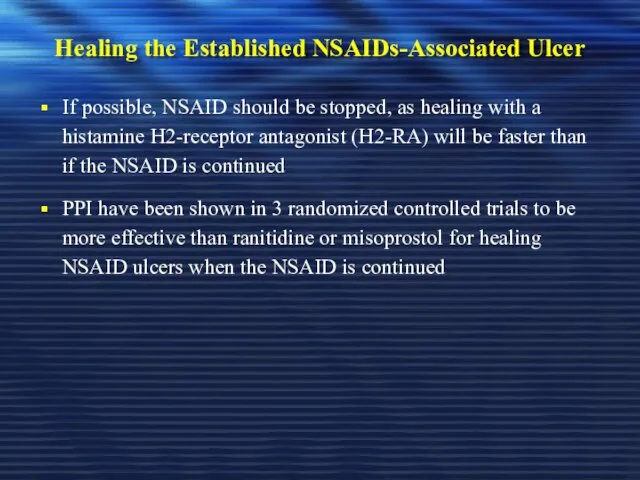 Healing the Established NSAIDs-Associated Ulcer

▪ If possible, NSAID should be stopped, as healing with a histamine H2-receptor antagonist (H2-RA) will be faster than if the NSAID is continued

▪ PPI have been shown in 3 randomized controlled trials to be more effective than ranitidine or misoprostol for healing NSAID ulcers when the NSAID is continued